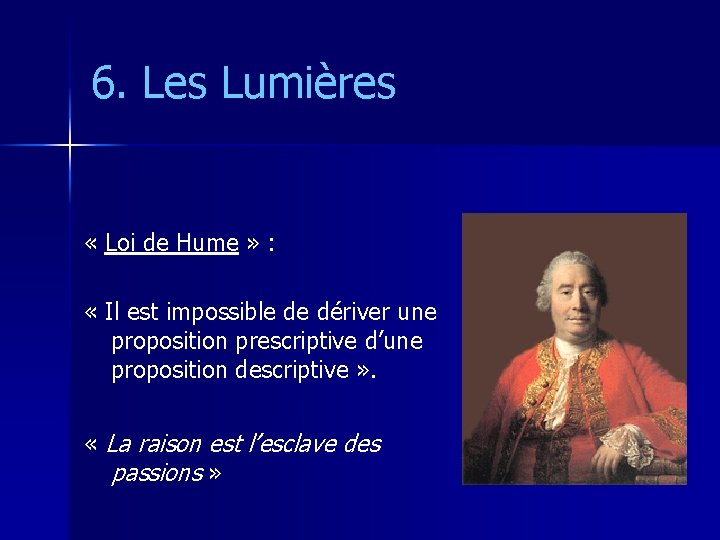 6. Les Lumières

« Loi de Hume » :

« Il est impossible de dériver une proposition prescriptive d'une proposition descriptive ».

« La raison est l'esclave des passions »